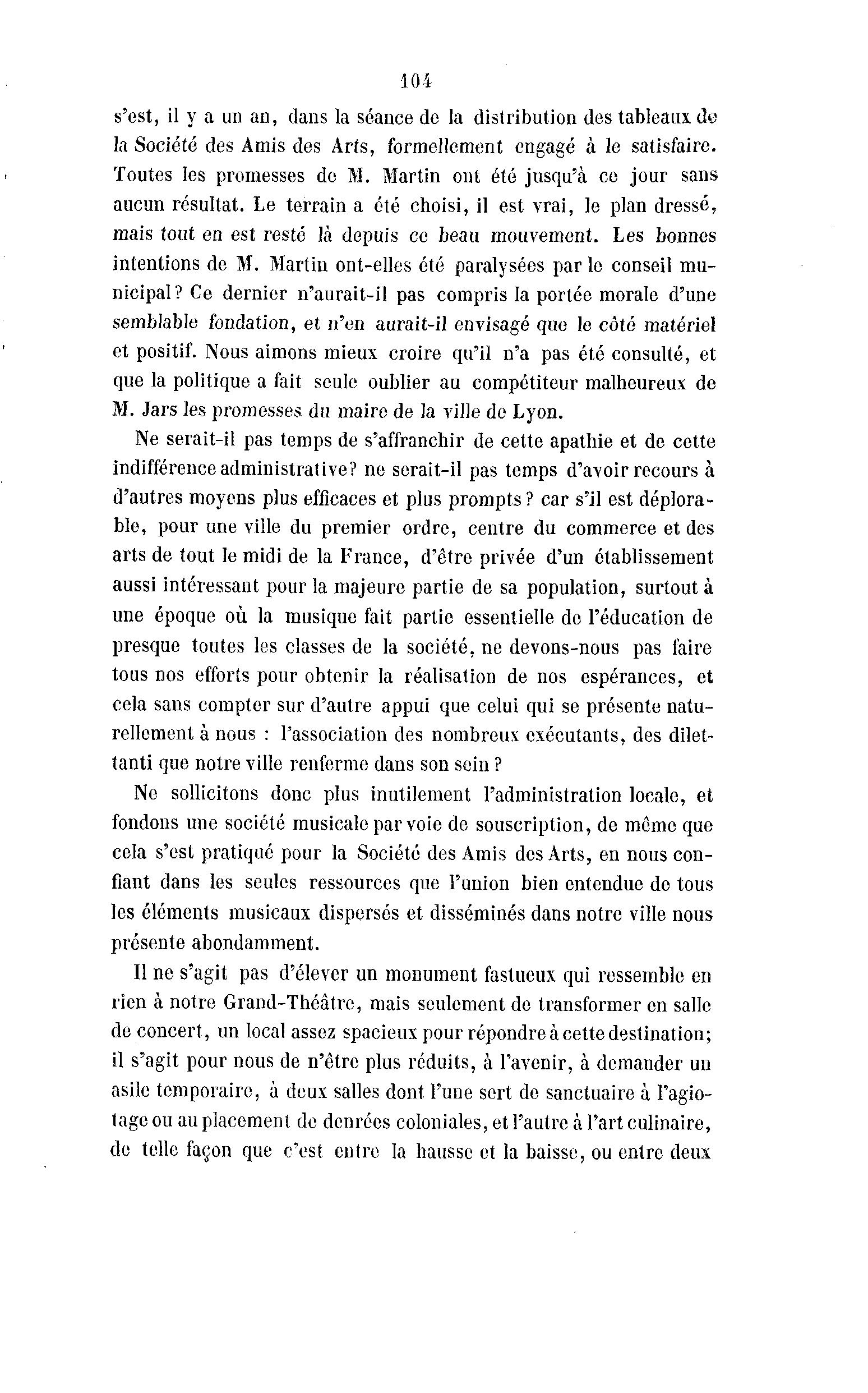 104

s'est, il y a un an, dans la séance de la distribution des tableaux de la Société des Amis des Arts, formellement engagé à le satisfaire. Toutes les promesses de M. Martin ont été jusqu'à ce jour sans aucun résultat. Le terrain a été choisi, il est vrai, le plan dressé, mais tout en est resté là depuis ce beau mouvement. Les bonnes intentions de M. Martin ont-elles été paralysées par le conseil municipal ? Ce dernier n'aurait-il pas compris la portée morale d'une semblable fondation, et n'en aurait-il envisagé que le côté matériel et positif. Nous aimons mieux croire qu'il n'a pas été consulté, et que la politique a fait seule oublier au compétiteur malheureux de M. Jars les promesses du maire de la ville de Lyon.

Ne serait-il pas temps de s'affranchir de cette apathie et de cette indifférence administrative? ne serait-il pas temps d'avoir recours à d'autres moyens plus efficaces et plus prompts ? car s'il est déplorable, pour une ville du premier ordre, centre du commerce et des arts de tout le midi de la France, d'être privée d'un établissement aussi intéressant pour la majeure partie de sa population, surtout à une époque où la musique fait partie essentielle de l'éducation de presque toutes les classes de la société, ne devons-nous pas faire tous nos efforts pour obtenir la réalisation de nos espérances, et cela sans compter sur d'autre appui que celui qui se présente naturellement à nous : l'association des nombreux exécutants, des dilettanti que notre ville renferme dans son sein ?

Ne sollicitons donc plus inutilement l'administration locale, et fondons une société musicale par voie de souscription, de même que cela s'est pratiqué pour la Société des Amis des Arts, en nous confiant dans les seules ressources que l'union bien entendue de tous les éléments musicaux dispersés et disséminés dans notre ville nous présente abondamment.

Il ne s'agit pas d'élever un monument fastueux qui ressemble en rien à notre Grand-Théâtre, mais seulement de transformer en salle de concert, un local assez spacieux pour répondre à cette destination; il s'agit pour nous de n'être plus réduits, à l'avenir, à demander un asile temporaire, à deux salles dont l'une sert de sanctuaire à l'agiotage ou au placement de denrées coloniales, et l'autre à l'art culinaire, de telle façon que c'est entre la hausse et la baisse, ou entre deux